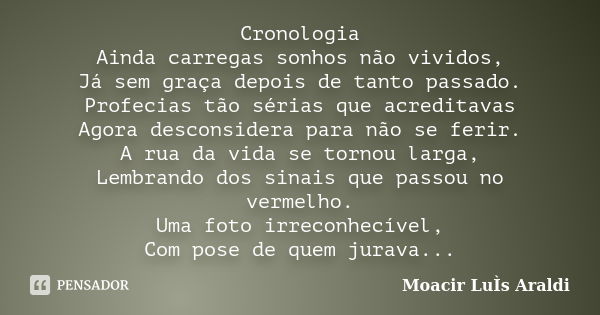 Cronologia
Ainda carregas sonhos não vividos,
Já sem graça depois de tanto passado.
Profecias tão sérias que acreditavas
Agora desconsidera para não se ferir.
A rua da vida se tornou larga,
Lembrando dos sinais que passou no vermelho.
Uma foto irreconhecível,
Com pose de quem jurava...

PENSADOR

Moacir LuÌs Araldi